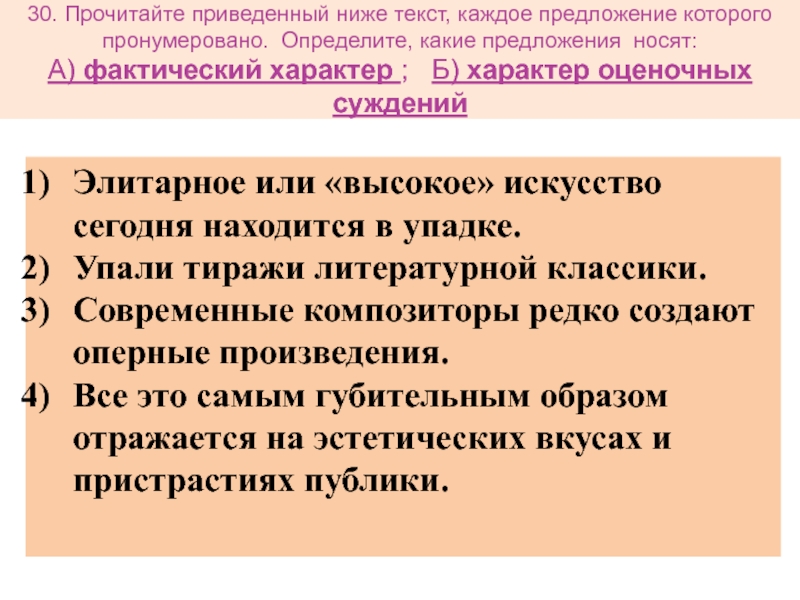 30. Прочитайте приведенный ниже текст, каждое предложение которого пронумеровано. Определите, какие предложения носят:
А) фактический характер ; Б) характер оценочных суждений

1) Элитарное или «высокое» искусство сегодня находится в упадке.
2) Упали тиражи литературной классики.
3) Современные композиторы редко создают оперные произведения.
4) Все это самым губительным образом отражается на эстетических вкусах и пристрастиях публики.